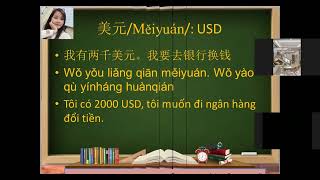 美元/Měiyuán/: USD

• 我有两千美元。我要去银行换钱

• Wǒ yǒu liǎng qiān měiyuán. Wǒ yào qù yínháng huànqián

• Tôi có 2000 USD, tôi muốn đi ngân hàng đổi tiền.